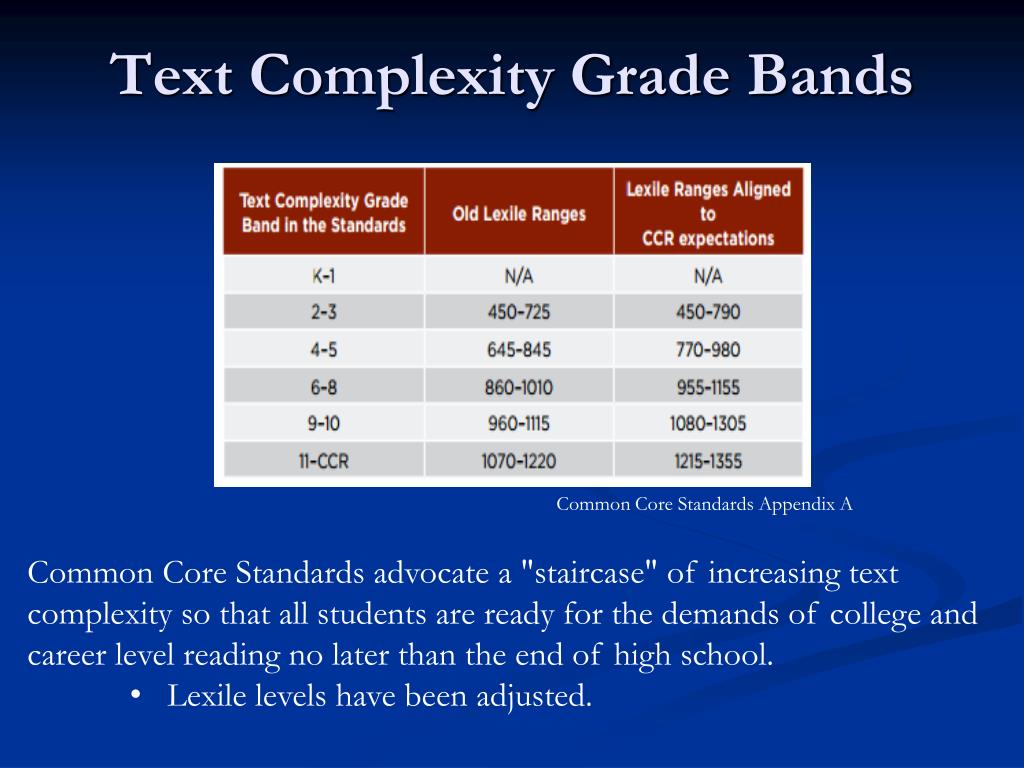 Text Complexity Grade Bands

| Text Complexity Grade Band in the Standards | Old Lexile Ranges | Lexile Ranges Aligned to CCR expectations |
|---|---|---|
| K-1 | N/A | N/A |
| 2-3 | 450-725 | 450-790 |
| 4-5 | 645-845 | 770-980 |
| 6-8 | 860-1010 | 955-1155 |
| 9-10 | 960-1115 | 1080-1305 |
| 11-CCR | 1070-1220 | 1215-1355 |

Common Core Standards Appendix A

Common Core Standards advocate a "staircase" of increasing text complexity so that all students are ready for the demands of college and career level reading no later than the end of high school.

• Lexile levels have been adjusted.